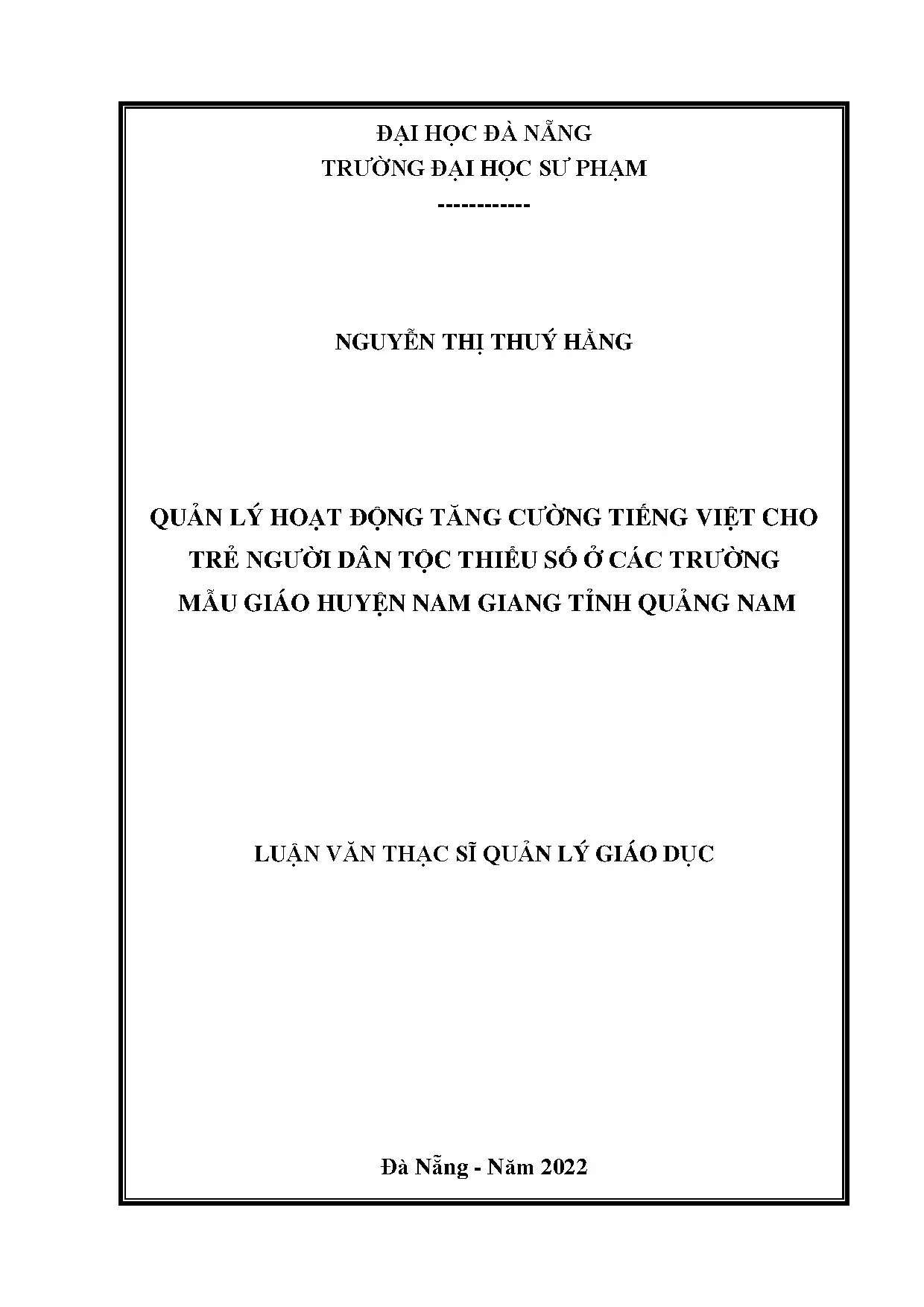 ĐẠI HỌC ĐÀ NẴNG
TRƯỜNG ĐẠI HỌC SƯ PHẠM
------------

NGUYỄN THỊ THUÝ HẰNG

QUẢN LÝ HOẠT ĐỘNG TĂNG CƯỜNG TIẾNG VIỆT CHO TRẺ NGƯỜI DÂN TỘC THIỂU SỐ Ở CÁC TRƯỜNG MẪU GIÁO HUYỆN NAM GIANG TỈNH QUẢNG NAM

LUẬN VĂN THẠC SĨ QUẢN LÝ GIÁO DỤC

Đà Nẵng - Năm 2022